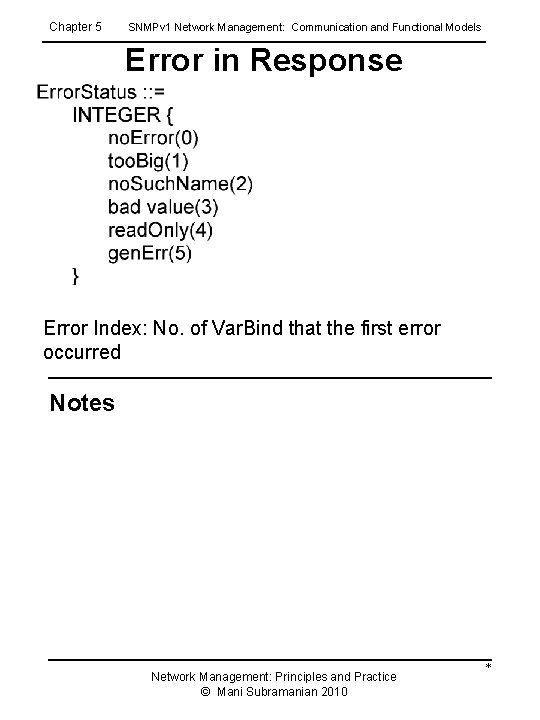 Chapter 5 SNMPv1 Network Management: Communication and Functional Models

Error in Response

ErrorStatus ::=
INTEGER {
noError(0)
tooBig(1)
noSuchName(2)
bad value(3)
readOnly(4)
genErr(5)
}

Error Index: No. of VarBind that the first error occurred

Notes

*

Network Management: Principles and Practice
© Mani Subramanian 2010